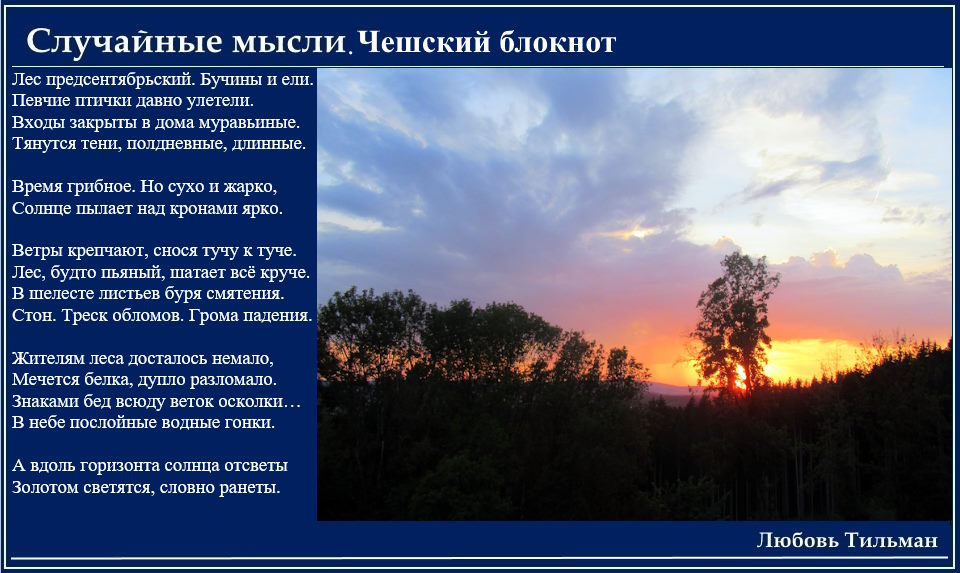 Случайные мысли. Чешский блокнот

Лес предсентябрьский. Бучины и ели.
Певчие птички давно улетели.
Входы закрыты в дома муравьиные.
Тянутся тени, полдневные, длинные.

Время грибное. Но сухо и жарко,
Солнце пылает над кронами ярко.

Ветры крепчают, снося тучу к туче.
Лес, будто пьяный, шатает всё круче.
В шелесте листьев буря смятения.
Стон. Треск обломов. Грома падения.

Жителям леса досталось немало,
Мечется белка, дупло разломало.
Знаками бед всюду веток осколки…
В небе послойные водные гонки.

А вдоль горизонта солнца отсветы
Золотом светятся, словно ранеты.

Любовь Тильман